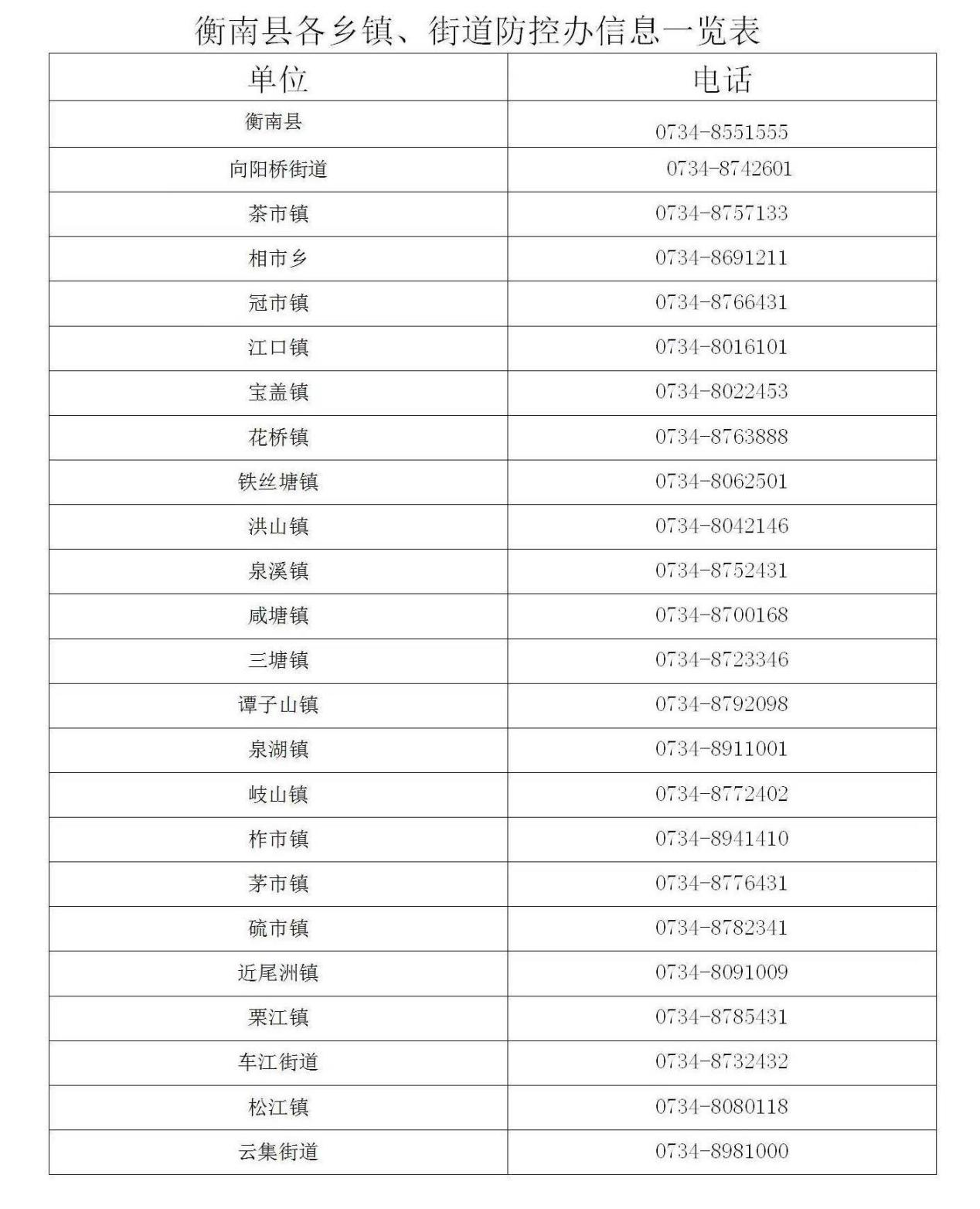 衡南县各乡镇、街道防控办信息一览表

| 单位 | 电话 |
|---|---|
| 衡南县 | 0734-8551555 |
| 向阳桥街道 | 0734-8742601 |
| 茶市镇 | 0734-8757133 |
| 相市乡 | 0734-8691211 |
| 冠市镇 | 0734-8766431 |
| 江口镇 | 0734-8016101 |
| 宝盖镇 | 0734-8022453 |
| 花桥镇 | 0734-8763888 |
| 铁丝塘镇 | 0734-8062501 |
| 洪山镇 | 0734-8042146 |
| 泉溪镇 | 0734-8752431 |
| 咸塘镇 | 0734-8700168 |
| 三塘镇 | 0734-8723346 |
| 谭子山镇 | 0734-8792098 |
| 泉湖镇 | 0734-8911001 |
| 岐山镇 | 0734-8772402 |
| 柞市镇 | 0734-8941410 |
| 茅市镇 | 0734-8776431 |
| 硫市镇 | 0734-8782341 |
| 近尾洲镇 | 0734-8091009 |
| 栗江镇 | 0734-8785431 |
| 车江街道 | 0734-8732432 |
| 松江镇 | 0734-8080118 |
| 云集街道 | 0734-8981000 |